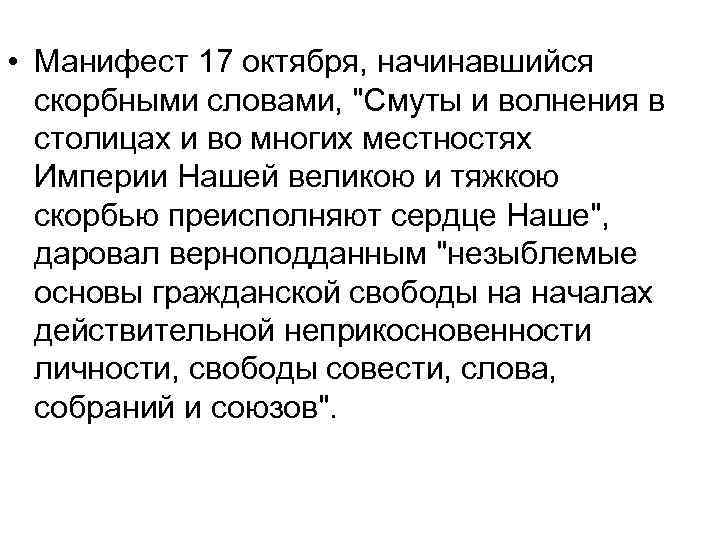 • Манифест 17 октября, начинавшийся скорбными словами, "Смуты и волнения в столицах и во многих местностях Империи Нашей великою и тяжкою скорбью преисполняют сердце Наше", даровал верноподданным "незыблемые основы гражданской свободы на началах действительной неприкосновенности личности, свободы совести, слова, собраний и союзов".